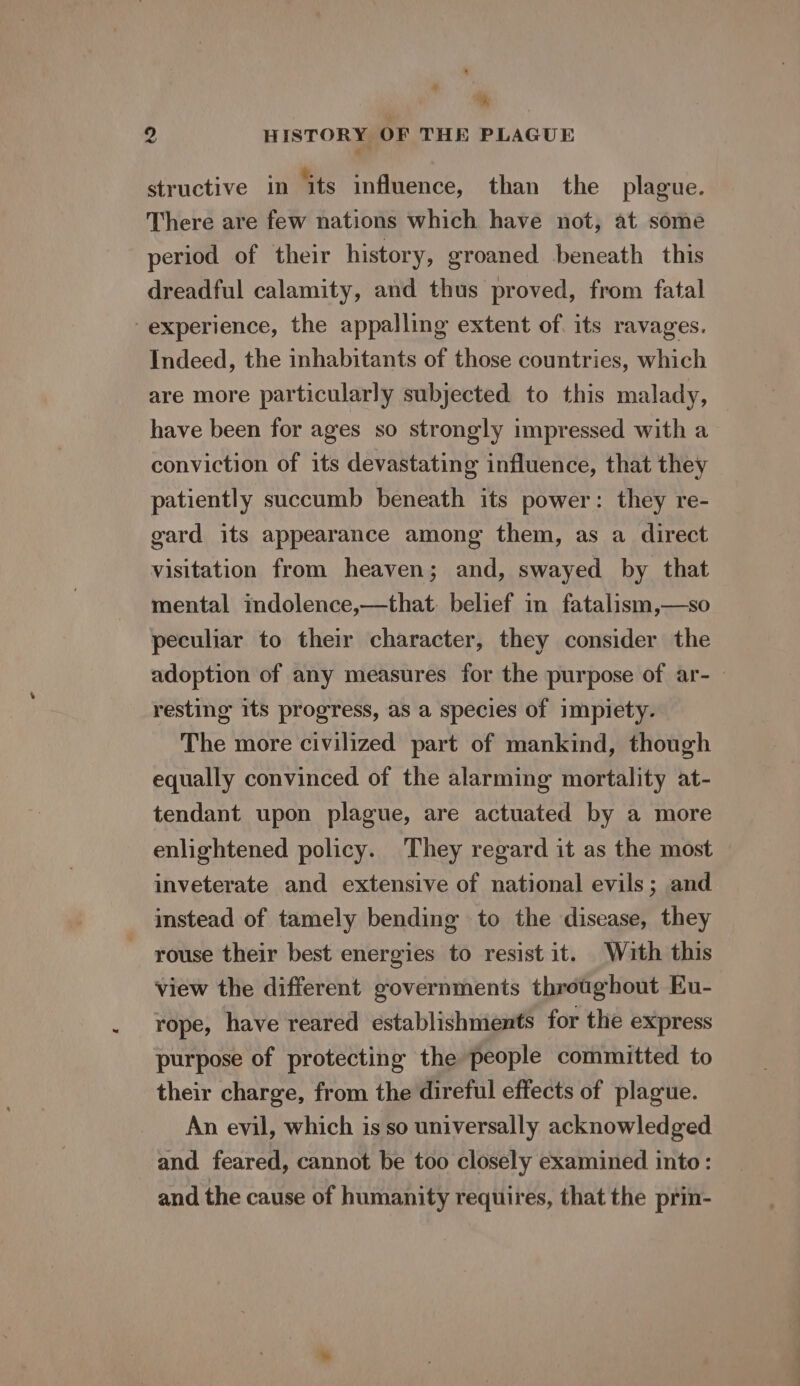 2 HISTORY OF THE PLAGUE

structive in its influence, than the plague. There are few nations which have not, at some period of their history, groaned beneath this dreadful calamity, and thus proved, from fatal experience, the appalling extent of its ravages. Indeed, the inhabitants of those countries, which are more particularly subjected to this malady, have been for ages so strongly impressed with a conviction of its devastating influence, that they patiently succumb beneath its power: they regard its appearance among them, as a direct visitation from heaven; and, swayed by that mental indolence,—that belief in fatalism,—so peculiar to their character, they consider the adoption of any measures for the purpose of arresting its progress, as a species of impiety.

The more civilized part of mankind, though equally convinced of the alarming mortality attendant upon plague, are actuated by a more enlightened policy. They regard it as the most inveterate and extensive of national evils; and instead of tamely bending to the disease, they rouse their best energies to resist it. With this view the different governments throughout Europe, have reared establishments for the express purpose of protecting the people committed to their charge, from the direful effects of plague.

An evil, which is so universally acknowledged and feared, cannot be too closely examined into: and the cause of humanity requires, that the prin-